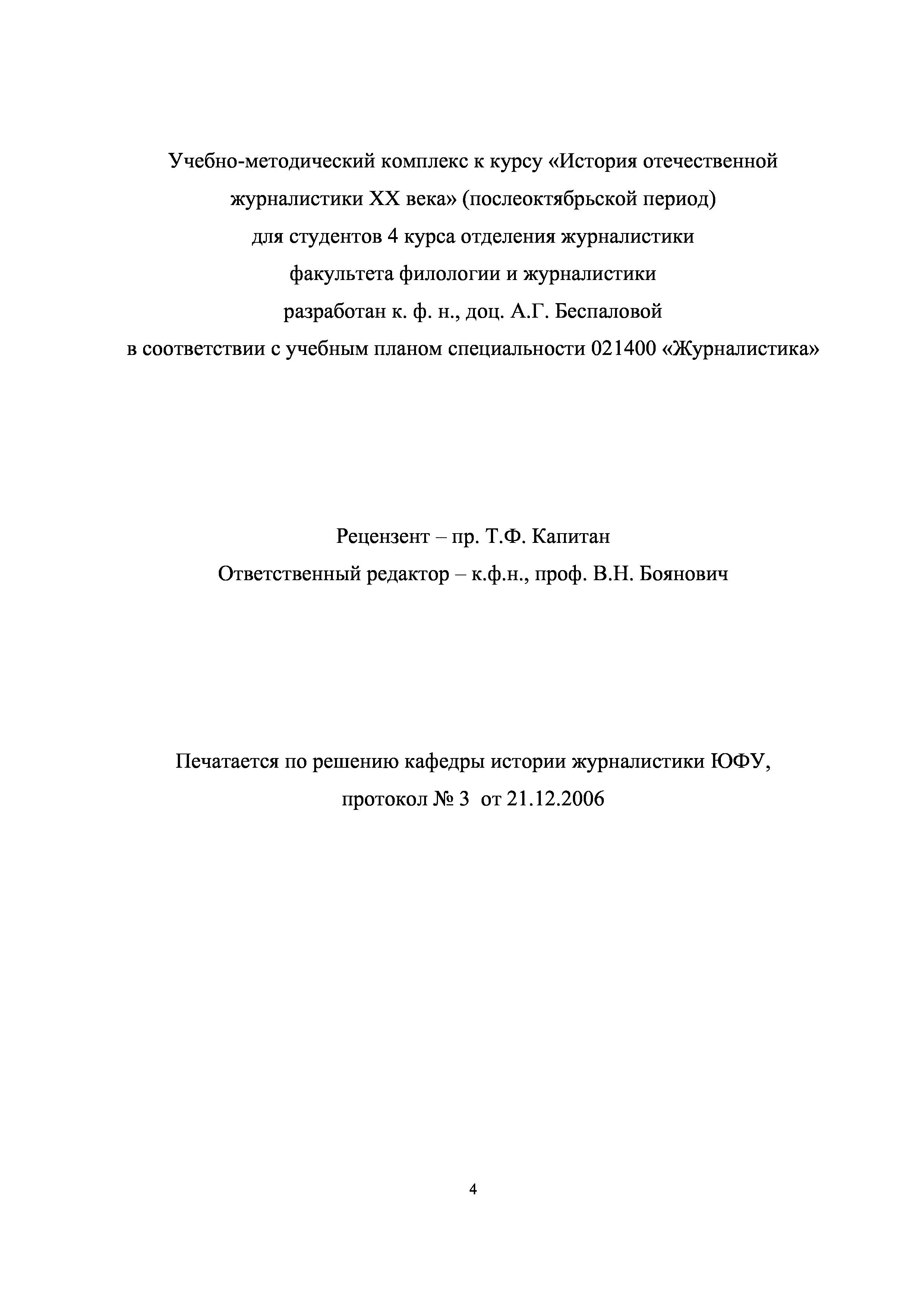 Учебно-методический комплекс к курсу «История отечественной журналистики XX века» (послеоктябрьской период) для студентов 4 курса отделения журналистики факультета филологии и журналистики разработан к. ф. н., доц. А.Г. Беспаловой в соответствии с учебным планом специальности 021400 «Журналистика»

Рецензент – пр. Т.Ф. Капитан
Ответственный редактор – к.ф.н., проф. В.Н. Боянович

Печатается по решению кафедры истории журналистики ЮФУ, протокол № 3 от 21.12.2006

4